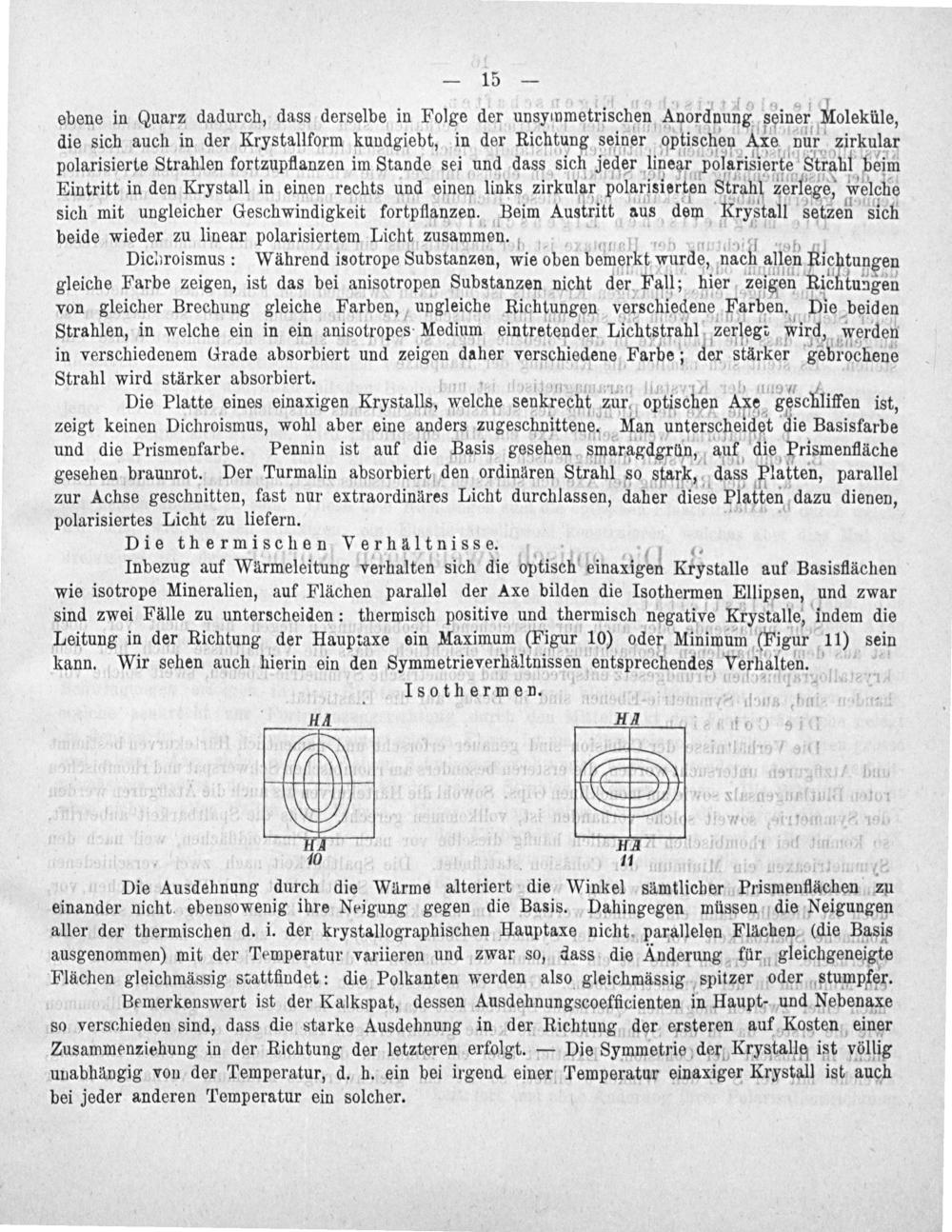 — 15 —

ebene in Quarz dadurch, dass derselbe in Folge der unsymmetrischen Anordnung seiner Moleküle, die sich auch in der Krystallform kundgiebt, in der Richtung seiner optischen Axe nur zirkular polarisierte Strahlen fortzupflanzen im Stande sei und dass sich jeder linear polarisierte Strahl beim Eintritt in den Krystall in einen rechts und einen links zirkular polarisierten Strahl zerlege, welche sich mit ungleicher Geschwindigkeit fortpflanzen. Beim Austritt aus dem Krystall setzen sich beide wieder zu linear polarisiertem Licht zusammen.

Dichroismus: Während isotrope Substanzen, wie oben bemerkt wurde, nach allen Richtungen gleiche Farbe zeigen, ist das bei anisotropen Substanzen nicht der Fall; hier zeigen Richtungen von gleicher Brechung gleiche Farben, ungleiche Richtungen verschiedene Farben. Die beiden Strahlen, in welche ein in ein anisotropes Medium eintretender Lichtstrahl zerlegt wird, werden in verschiedenem Grade absorbiert und zeigen daher verschiedene Farbe; der stärker gebrochene Strahl wird stärker absorbiert.

Die Platte eines einaxigen Krystalls, welche senkrecht zur optischen Axe geschliffen ist, zeigt keinen Dichroismus, wohl aber eine anders zugeschnittene. Man unterscheidet die Basisfarbe und die Prismenfarbe. Pennin ist auf die Basis gesehen smaragdgrün, auf die Prismenfläche gesehen braunrot. Der Turmalin absorbiert den ordinären Strahl so stark, dass Platten, parallel zur Achse geschnitten, fast nur extraordinäres Licht durchlassen, daher diese Platten dazu dienen, polarisiertes Licht zu liefern.

Die thermischen Verhältnisse.

Inbezug auf Wärmeleitung verhalten sich die optisch einaxigen Krystalle auf Basisflächen wie isotrope Mineralien, auf Flächen parallel der Axe bilden die Isothermen Ellipsen, und zwar sind zwei Fälle zu unterscheiden: thermisch positive und thermisch negative Krystalle, indem die Leitung in der Richtung der Hauptaxe ein Maximum (Figur 10) oder Minimum (Figur 11) sein kann. Wir sehen auch hierin ein den Symmetrieverhältnissen entsprechendes Verhalten.

Isothermen.

HA
HA
10

HA
HA
11

Die Ausdehnung durch die Wärme alteriert die Winkel sämtlicher Prismenflächen zu einander nicht ebensowenig ihre Neigung gegen die Basis. Dahingegen müssen die Neigungen aller der thermischen d. i. der krystallographischen Hauptaxe nicht parallelen Flächen (die Basis ausgenommen) mit der Temperatur variieren und zwar so, dass die Änderung für gleichgeneigte Flächen gleichmässig stattfindet: die Polkanten werden also gleichmässig spitzer oder stumpfer.

Bemerkenswert ist der Kalkspat, dessen Ausdehnungscoefficienten in Haupt- und Nebenaxe so verschieden sind, dass die starke Ausdehnung in der Richtung der ersteren auf Kosten einer Zusammenziehung in der Richtung der letzteren erfolgt. — Die Symmetrie der Krystalle ist völlig unabhängig von der Temperatur, d. h. ein bei irgend einer Temperatur einaxiger Krystall ist auch bei jeder anderen Temperatur ein solcher.